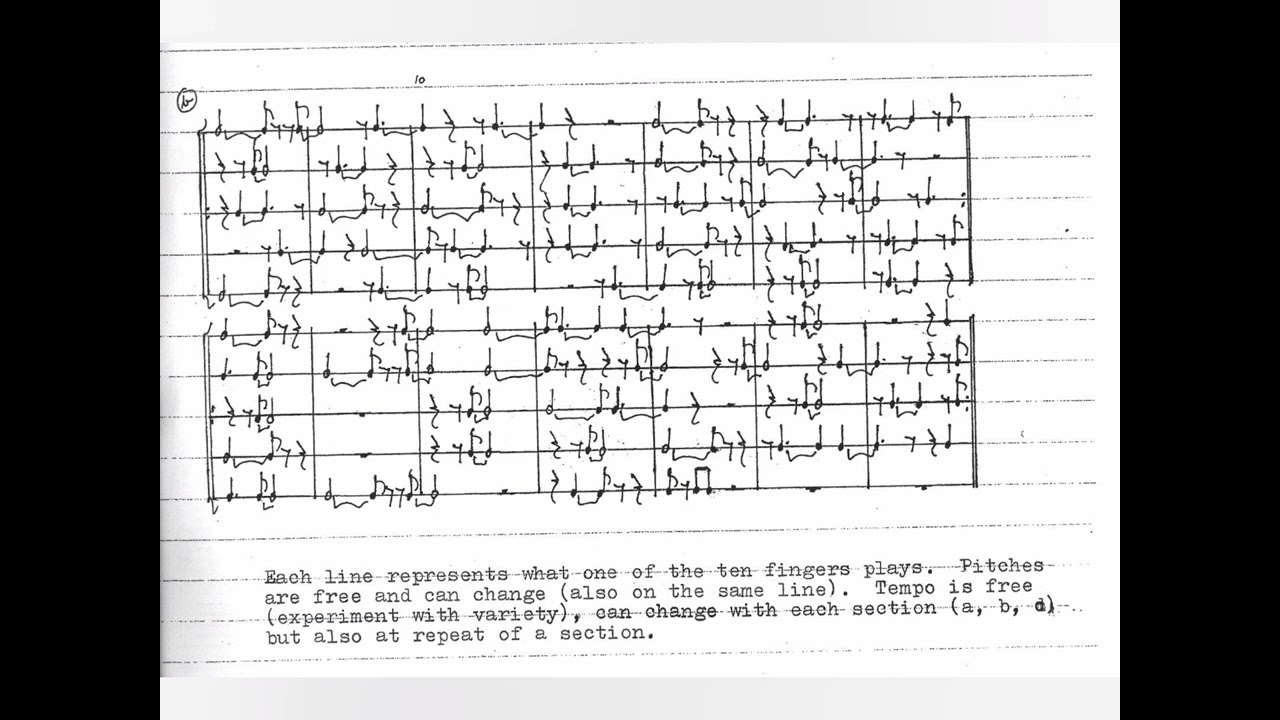 10

b

Each line represents what one of the ten fingers plays. Pitches are free and can change (also on the same line). Tempo is free (experiment with variety), can change with each section (a, b, d) but also at repeat of a section.